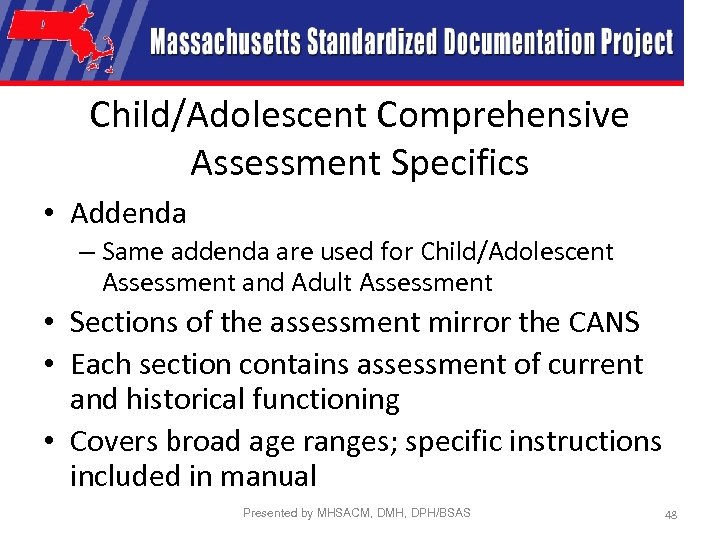 Massachusetts Standardized Documentation Project

Child/Adolescent Comprehensive Assessment Specifics

• Addenda
– Same addenda are used for Child/Adolescent Assessment and Adult Assessment
• Sections of the assessment mirror the CANS
• Each section contains assessment of current and historical functioning
• Covers broad age ranges; specific instructions included in manual

Presented by MHSACM, DMH, DPH/BSAS

48